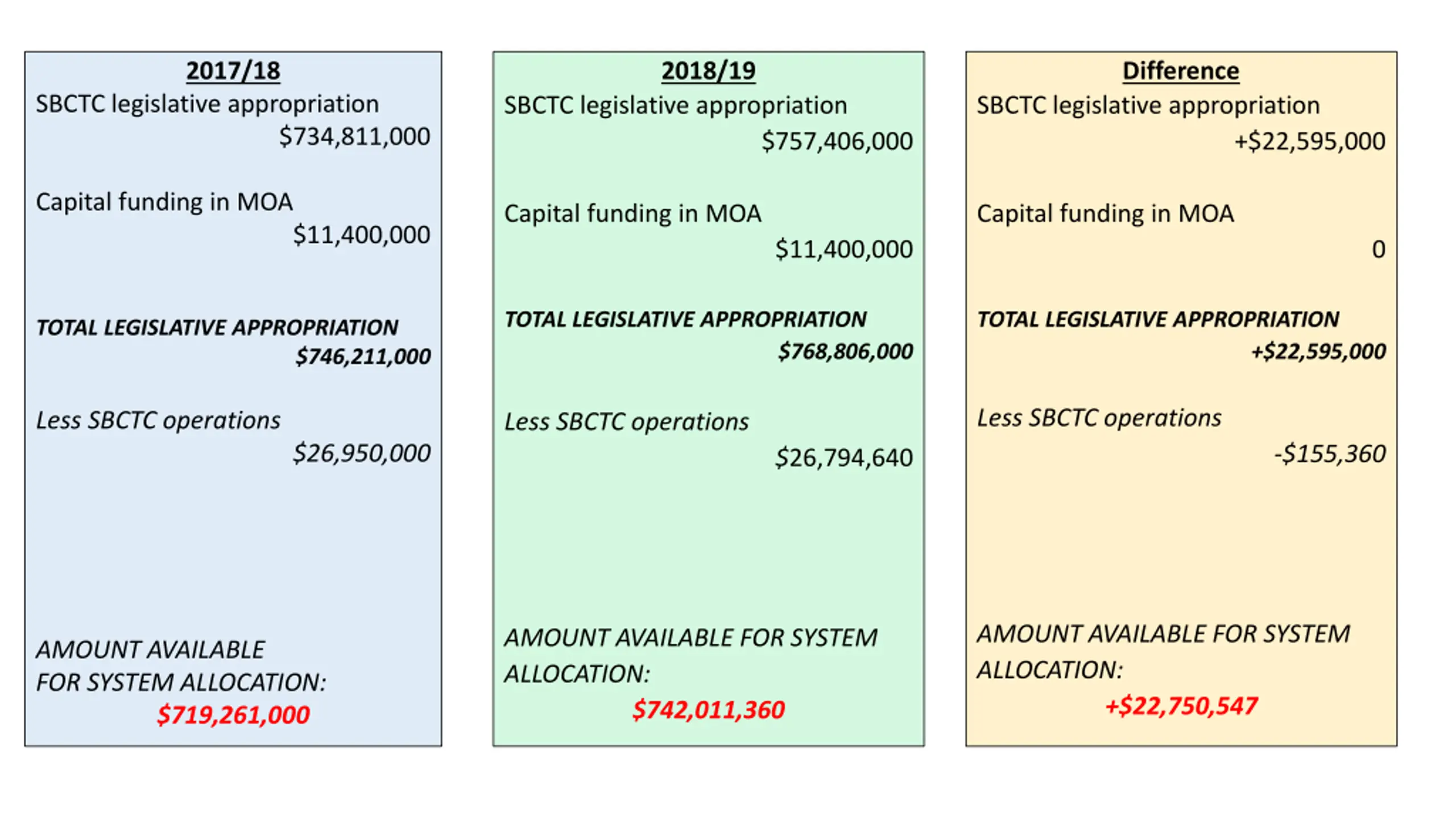 2017/18

SBCTC legislative appropriation
$734,811,000

Capital funding in MOA
$11,400,000

TOTAL LEGISLATIVE APPROPRIATION
$746,211,000

Less SBCTC operations
$26,950,000

AMOUNT AVAILABLE FOR SYSTEM ALLOCATION:
$719,261,000

2018/19

SBCTC legislative appropriation
$757,406,000

Capital funding in MOA
$11,400,000

TOTAL LEGISLATIVE APPROPRIATION
$768,806,000

Less SBCTC operations
$26,794,640

AMOUNT AVAILABLE FOR SYSTEM ALLOCATION:
$742,011,360

Difference

SBCTC legislative appropriation
+$22,595,000

Capital funding in MOA
0

TOTAL LEGISLATIVE APPROPRIATION
+$22,595,000

Less SBCTC operations
-$155,360

AMOUNT AVAILABLE FOR SYSTEM ALLOCATION:
+$22,750,547